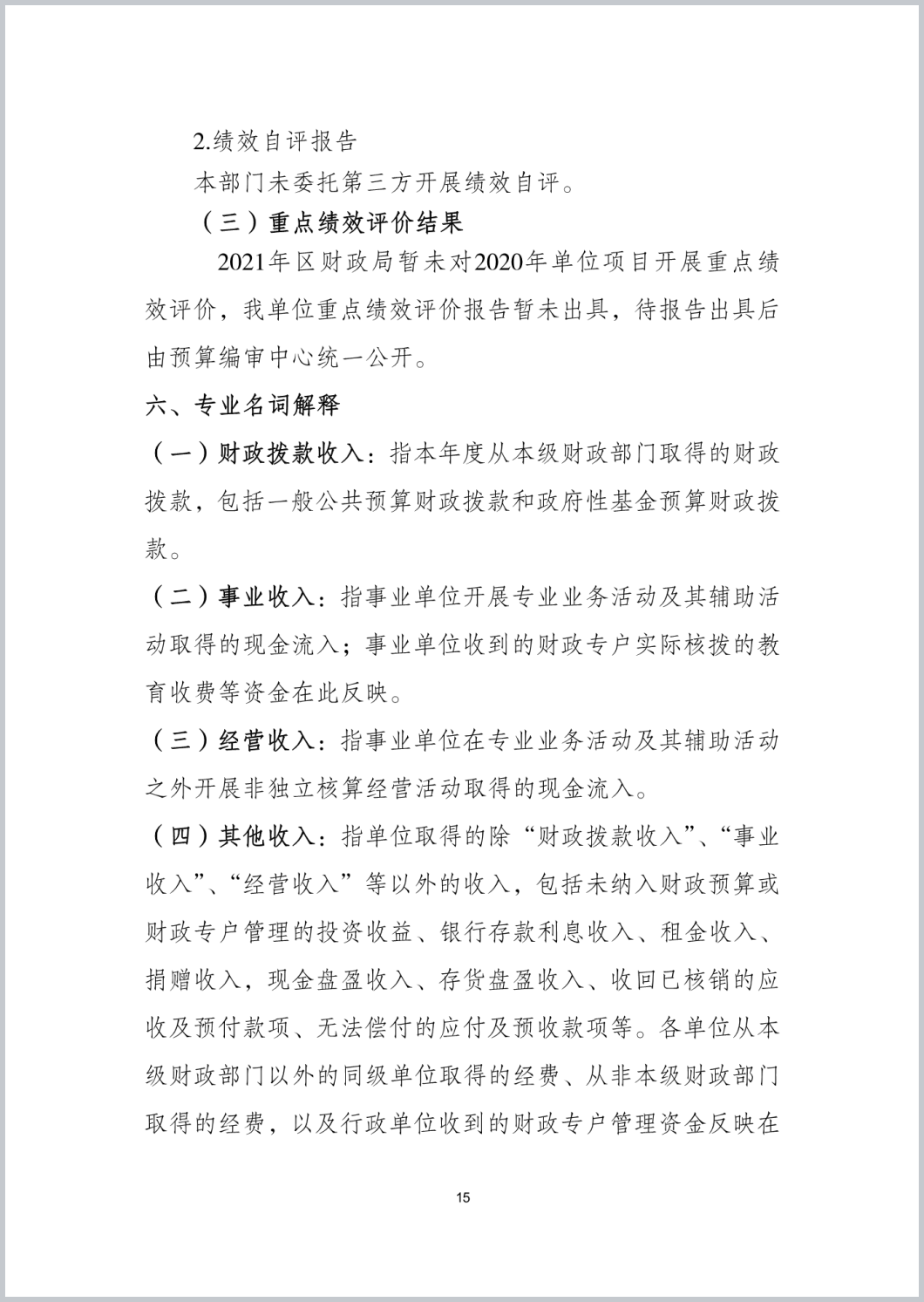 2.绩效自评报告

本部门未委托第三方开展绩效自评。

（三）重点绩效评价结果

2021年区财政局暂未对2020年单位项目开展重点绩效评价，我单位重点绩效评价报告暂未出具，待报告出具后由预算编审中心统一公开。

六、专业名词解释

（一）财政拨款收入：指本年度从本级财政部门取得的财政拨款，包括一般公共预算财政拨款和政府性基金预算财政拨款。

（二）事业收入：指事业单位开展专业业务活动及其辅助活动取得的现金流入；事业单位收到的财政专户实际核拨的教育收费等资金在此反映。

（三）经营收入：指事业单位在专业业务活动及其辅助活动之外开展非独立核算经营活动取得的现金流入。

（四）其他收入：指单位取得的除“财政拨款收入”、“事业收入”、“经营收入”等以外的收入，包括未纳入财政预算或财政专户管理的投资收益、银行存款利息收入、租金收入、捐赠收入，现金盘盈收入、存货盘盈收入、收回已核销的应收及预付款项、无法偿付的应付及预收款项等。各单位从本级财政部门以外的同级单位取得的经费、从非本级财政部门取得的经费，以及行政单位收到的财政专户管理资金反映在

15